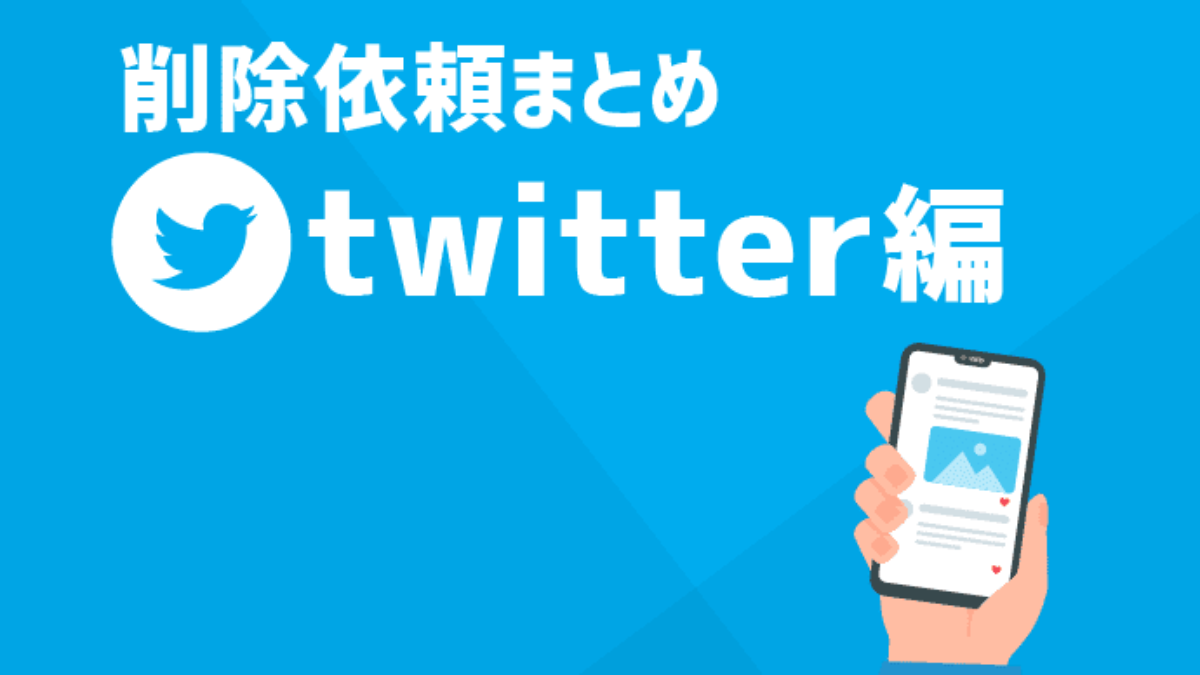 削除依頼まとめ
twitter編